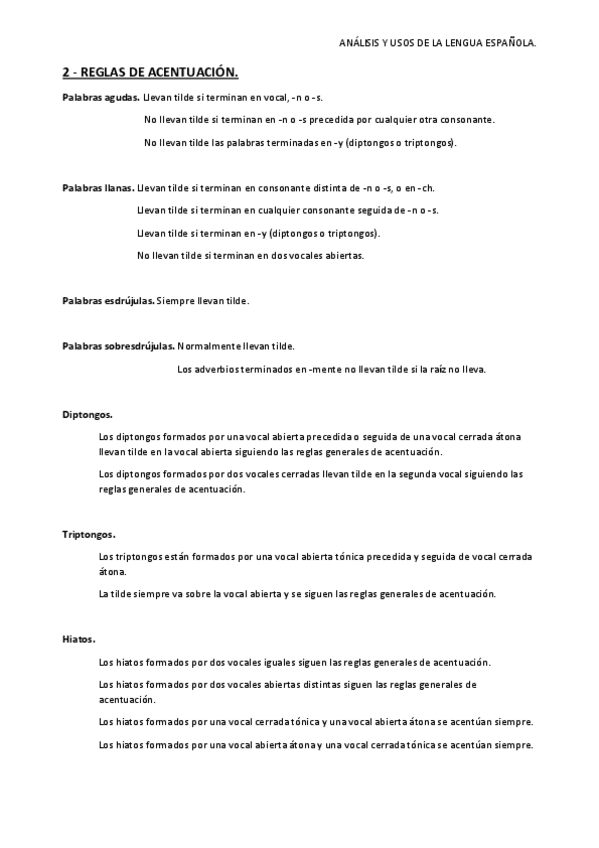 ANÁLISIS Y USOS DE LA LENGUA ESPAÑOLA.

2 - REGLAS DE ACENTUACIÓN.

Palabras agudas. Llevan tilde si terminan en vocal, -n o -s.

No llevan tilde si terminan en -n o -s precedida por cualquier otra consonante.

No llevan tilde las palabras terminadas en -y (diptongos o triptongos).

Palabras llanas. Llevan tilde si terminan en consonante distinta de -n o -s, o en -ch.

Llevan tilde si terminan en cualquier consonante seguida de -n o -s.

Llevan tilde si terminan en -y (diptongos o triptongos).

No llevan tilde si terminan en dos vocales abiertas.

Palabras esdrújulas. Siempre llevan tilde.

Palabras sobresdrújulas. Normalmente llevan tilde.

Los adverbios terminados en -mente no llevan tilde si la raíz no lleva.

Diptongos.

Los diptongos formados por una vocal abierta precedida o seguida de una vocal cerrada átona llevan tilde en la vocal abierta siguiendo las reglas generales de acentuación.

Los diptongos formados por dos vocales cerradas llevan tilde en la segunda vocal siguiendo las reglas generales de acentuación.

Triptongos.

Los triptongos están formados por una vocal abierta tónica precedida y seguida de vocal cerrada átona.

La tilde siempre va sobre la vocal abierta y se siguen las reglas generales de acentuación.

Hiatos.

Los hiatos formados por dos vocales iguales siguen las reglas generales de acentuación.

Los hiatos formados por dos vocales abiertas distintas siguen las reglas generales de acentuación.

Los hiatos formados por una vocal cerrada tónica y una vocal abierta átona se acentúan siempre.

Los hiatos formados por una vocal abierta átona y una vocal cerrada tónica se acentúan siempre.